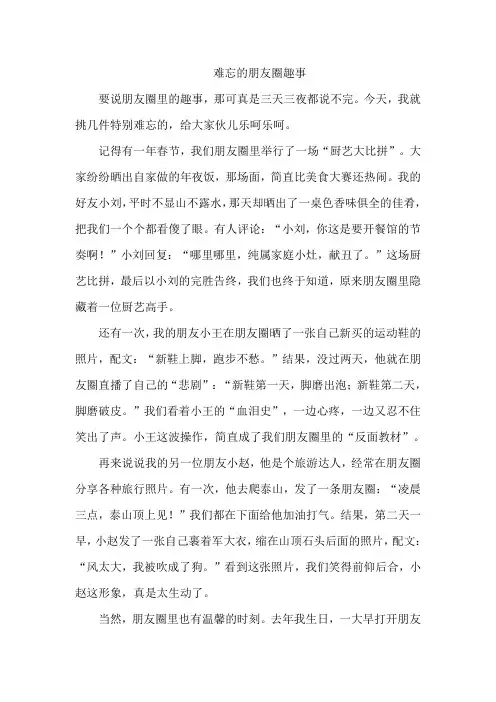 难忘的朋友圈趣事

要说朋友圈里的趣事，那可真是三天三夜都说不完。今天，我就挑几件特别难忘的，给大家伙儿乐呵乐呵。

记得有一年春节，我们朋友圈里举行了一场“厨艺大比拼”。大家纷纷晒出自家做的年夜饭，那场面，简直比美食大赛还热闹。我的好友小刘，平时不显山不露水，那天却晒出了一桌色香味俱全的佳肴，把我们一个个都看傻了眼。有人评论：“小刘，你这是要开餐馆的节奏啊！”小刘回复：“哪里哪里，纯属家庭小灶，献丑了。”这场厨艺比拼，最后以小刘的完胜告终，我们也终于知道，原来朋友圈里隐藏着一位厨艺高手。

还有一次，我的朋友小王在朋友圈晒了一张自己新买的运动鞋的照片，配文：“新鞋上脚，跑步不愁。”结果，没过两天，他就在朋友圈直播了自己的“悲剧”：“新鞋第一天，脚磨出泡；新鞋第二天，脚磨破皮。”我们看着小王的“血泪史”，一边心疼，一边又忍不住笑出了声。小王这波操作，简直成了我们朋友圈里的“反面教材”。

再来说说我的另一位朋友小赵，他是个旅游达人，经常在朋友圈分享各种旅行照片。有一次，他去爬泰山，发了一条朋友圈：“凌晨三点，泰山顶上见！”我们都在下面给他加油打气。结果，第二天一早，小赵发了一张自己裹着军大衣，缩在山顶石头后面的照片，配文：“风太大，我被吹成了狗。”看到这张照片，我们笑得前仰后合，小赵这形象，真是太生动了。

当然，朋友圈里也有温馨的时刻。去年我生日，一大早打开朋友